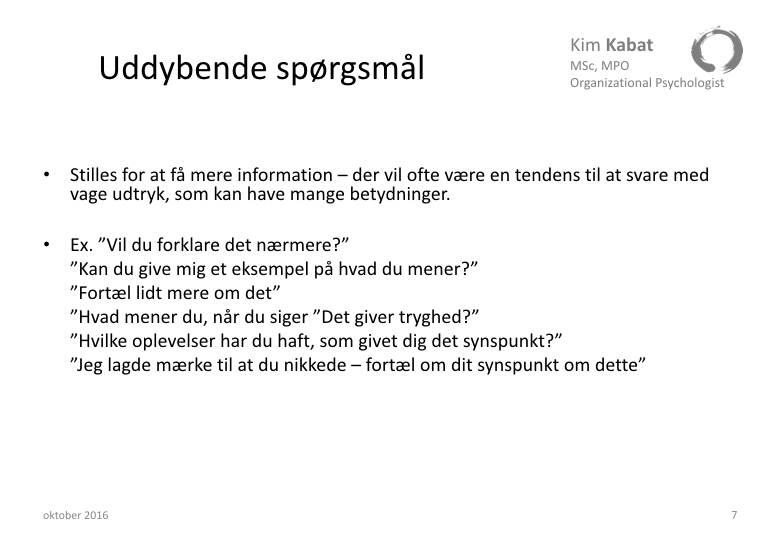 Uddybende spørgsmål

Kim Kabat
MSc, MPO
Organizational Psychologist

• Stilles for at få mere information – der vil ofte være en tendens til at svare med vage udtryk, som kan have mange betydninger.

• Ex. ”Vil du forklare det nærmere?”
”Kan du give mig et eksempel på hvad du mener?”
”Fortæl lidt mere om det”
”Hvad mener du, når du siger ”Det giver tryghed?”
”Hvilke oplevelser har du haft, som givet dig det synspunkt?”
”Jeg lagde mærke til at du nikkede – fortæl om dit synspunkt om dette”

oktober 2016

7